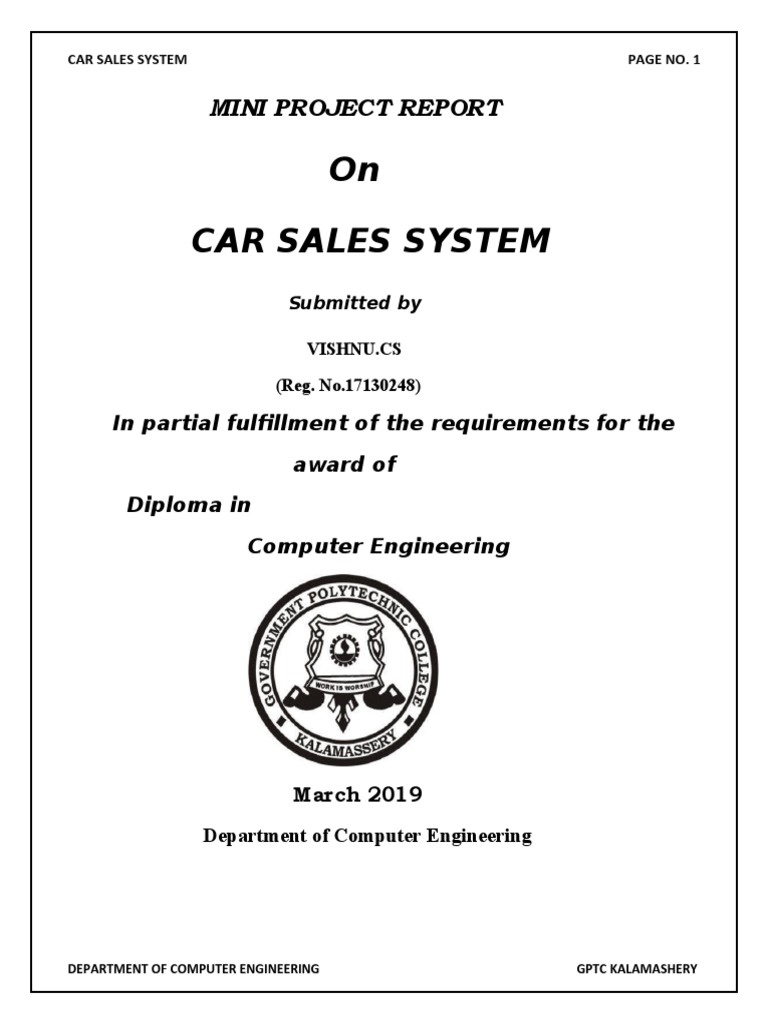 CAR SALES SYSTEM

PAGE NO. 1

MINI PROJECT REPORT

On

CAR SALES SYSTEM

Submitted by

VISHNU.CS

(Reg. No.17130248)

In partial fulfillment of the requirements for the award of

Diploma in

Computer Engineering

GOVERNMENT POLYTECHNIC COLLEGE

WORK IS WORSHIP

KALAMASSERY

March 2019

Department of Computer Engineering

DEPARTMENT OF COMPUTER ENGINEERING

GPTC KALAMASHERY